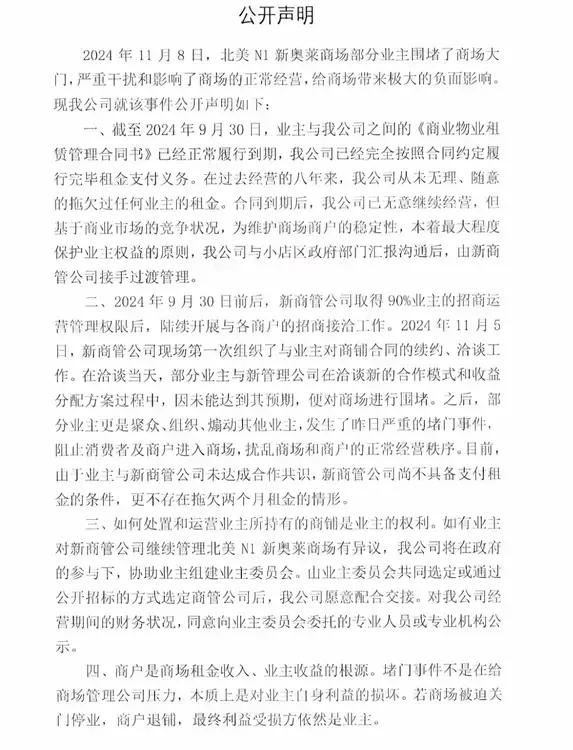 公开声明

2024 年 11 月 8 日，北美 N1 新奥莱商场部分业主围堵了商场大门，严重干扰和影响了商场的正常经营，给商场带来极大的负面影响。现我公司就该事件公开声明如下：

一、截至 2024 年 9 月 30 日，业主与我公司之间的《商业物业租赁管理合同书》已经正常履行到期，我公司已经完全按照合同约定履行完毕租金支付义务。在过去经营的八年来，我公司从未无理、随意的拖欠过任何业主的租金。合同到期后，我公司已无意继续经营，但基于商业市场的竞争状况，为维护商场商户的稳定性，本着最大程度保护业主权益的原则，我公司与小店区政府部门汇报沟通后，由新商管公司接手过渡管理。

二、2024 年 9 月 30 日前后，新商管公司取得 90%业主的招商运营管理权限后，陆续开展与各商户的招商接洽工作。2024 年 11 月 5 日，新商管公司现场第一次组织了与业主对商铺合同的续约、洽谈工作。在洽谈当天，部分业主与新管理公司在洽谈新的合作模式和收益分配方案过程中，因未能达到其预期，便对商场进行围堵。之后，部分业主更是聚众、组织、煽动其他业主，发生了昨日严重的堵门事件，阻止消费者及商户进入商场，扰乱商场和商户的正常经营秩序。目前，由于业主与新商管公司未达成合作共识，新商管公司尚不具备支付租金的条件，更不存在拖欠两个月租金的情形。

三、如何处置和运营业主所持有的商铺是业主的权利。如有业主对新商管公司继续管理北美 N1 新奥莱商场有异议，我公司将在政府的参与下，协助业主组建业主委员会。由业主委员会共同选定或通过公开招标的方式选定商管公司后，我公司愿意配合交接。对我公司经营期间的财务状况，同意向业主委员会委托的专业人员或专业机构公示。

四、商户是商场租金收入、业主收益的根源。堵门事件不是在给商场管理公司压力，本质上是对业主自身利益的损坏。若商场被迫关门停业，商户退铺，最终利益受损方依然是业主。